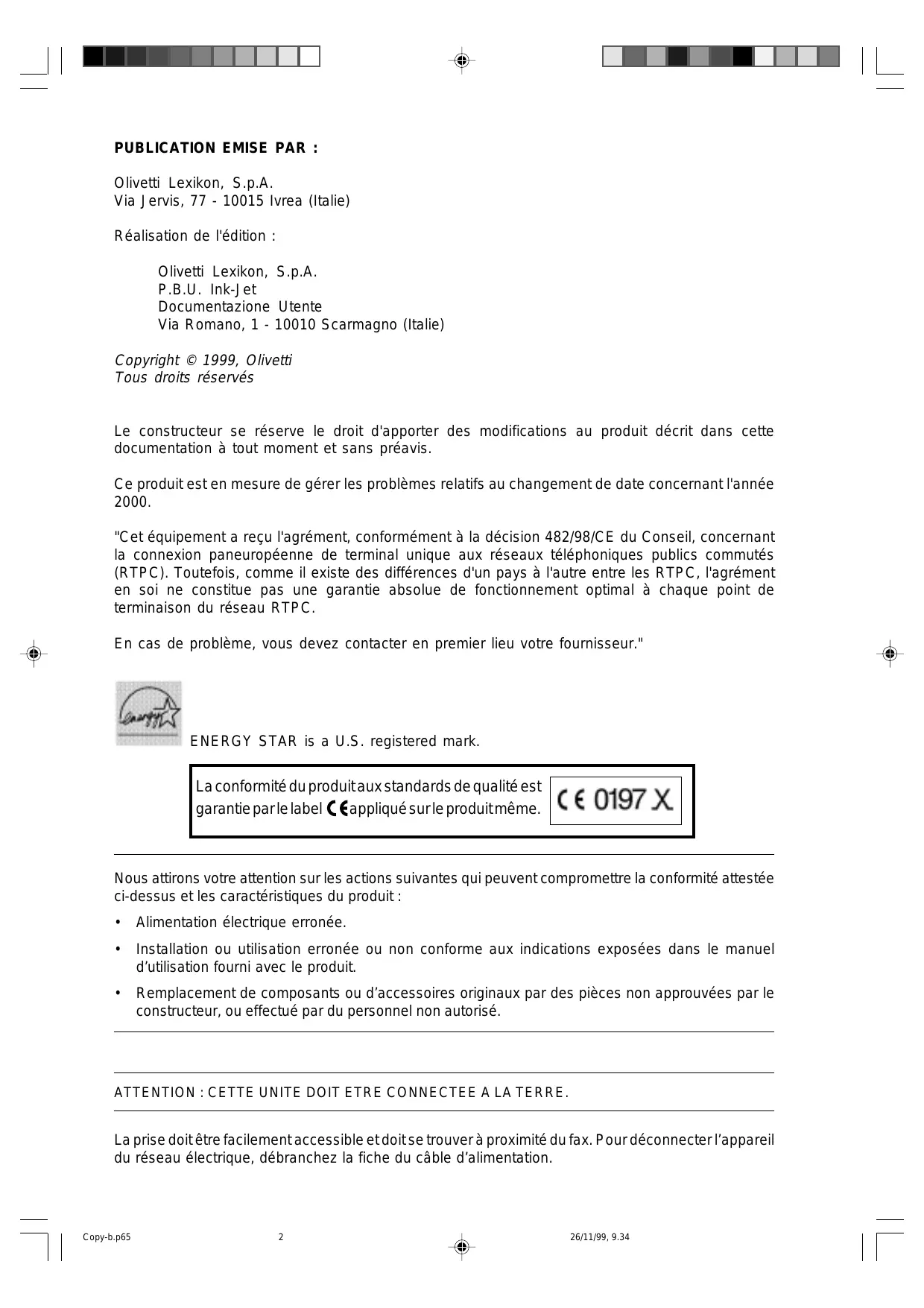 PUBLICATION EMISE PAR :

Olivetti Lexikon, S.p.A.
Via Jervis, 77 - 10015 Ivrea (Italie)

Réalisation de l'édition :

Olivetti Lexikon, S.p.A.
P.B.U. Ink-Jet
Documentazione Utente
Via Romano, 1 - 10010 Scarmagno (Italie)

Copyright © 1999, Olivetti
Tous droits réservés

Le constructeur se réserve le droit d'apporter des modifications au produit décrit dans cette documentation à tout moment et sans préavis.

Ce produit est en mesure de gérer les problèmes relatifs au changement de date concernant l'année 2000.

"Cet équipement a reçu l'agrément, conformément à la décision 482/98/CE du Conseil, concernant la connexion paneuropéenne de terminal unique aux réseaux téléphoniques publics commutés (RTPC). Toutefois, comme il existe des différences d'un pays à l'autre entre les RTPC, l'agrément en soi ne constitue pas une garantie absolue de fonctionnement optimal à chaque point de terminaison du réseau RTPC.

En cas de problème, vous devez contacter en premier lieu votre fournisseur."

energy

ENERGY STAR is a U.S. registered mark.

La conformité du produit aux standards de qualité est garantie par le label CE appliqué sur le produit même.

CE 0197 X

Nous attirons votre attention sur les actions suivantes qui peuvent compromettre la conformité attestée ci-dessus et les caractéristiques du produit :

• Alimentation électrique erronée.

• Installation ou utilisation erronée ou non conforme aux indications exposées dans le manuel d'utilisation fourni avec le produit.

• Remplacement de composants ou d'accessoires originaux par des pièces non approuvées par le constructeur, ou effectué par du personnel non autorisé.

ATTENTION : CETTE UNITE DOIT ETRE CONNECTEE A LA TERRE.

La prise doit être facilement accessible et doit se trouver à proximité du fax. Pour déconnecter l'appareil du réseau électrique, débranchez la fiche du câble d'alimentation.

Copy-b.p65 2 26/11/99, 9.34